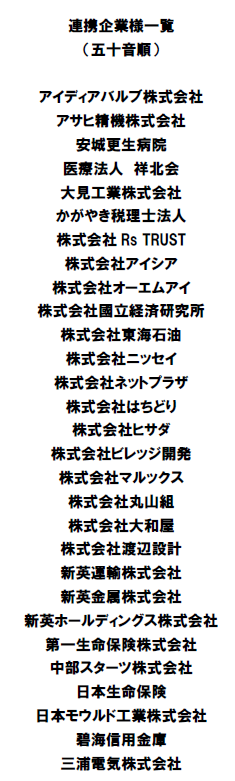 連携企業様一覧
（五十音順）

アイディアバルブ株式会社
アサヒ精機株式会社
安城更生病院
医療法人　祥北会
大見工業株式会社
かがやき税理士法人
株式会社 Rs TRUST
株式会社アイシア
株式会社オーエムアイ
株式会社國立経済研究所
株式会社東海石油
株式会社ニッセイ
株式会社ネットプラザ
株式会社はちどり
株式会社ヒサダ
株式会社ビレッジ開発
株式会社マルックス
株式会社丸山組
株式会社大和屋
株式会社渡辺設計
新英運輸株式会社
新英金属株式会社
新英ホールディングス株式会社
第一生命保険株式会社
中部スターツ株式会社
日本生命保険
日本モウルド工業株式会社
碧海信用金庫
三浦電気株式会社